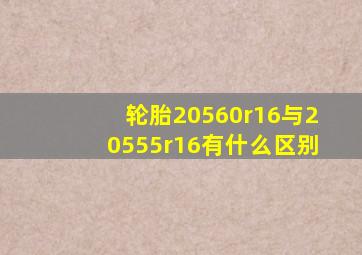 轮胎20560r16与20555r16有什么区别